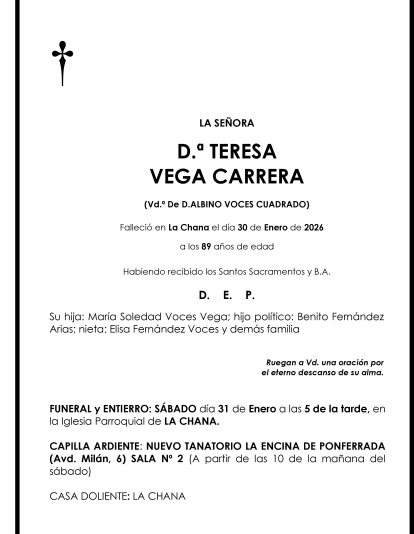 LA SEÑORA

D.ª TERESA
VEGA CARRERA

(Vd.ª De D.ALBINO VOCES CUADRADO)

Falleció en La Chana el día 30 de Enero de 2026

a los 89 años de edad

Habiendo recibido los Santos Sacramentos y B.A.

D. E. P.

Su hija: María Soledad Voces Vega; hijo político: Benito Fernández Arias; nieta: Elisa Fernández Voces y demás familia

Ruegan a Vd. una oración por el eterno descanso de su alma.

FUNERAL y ENTIERRO: SÁBADO día 31 de Enero a las 5 de la tarde, en la Iglesia Parroquial de LA CHANA.

CAPILLA ARDIENTE: NUEVO TANATORIO LA ENCINA DE PONFERRADA (Avd. Milán, 6) SALA Nº 2 (A partir de las 10 de la mañana del sábado)

CASA DOLIENTE: LA CHANA